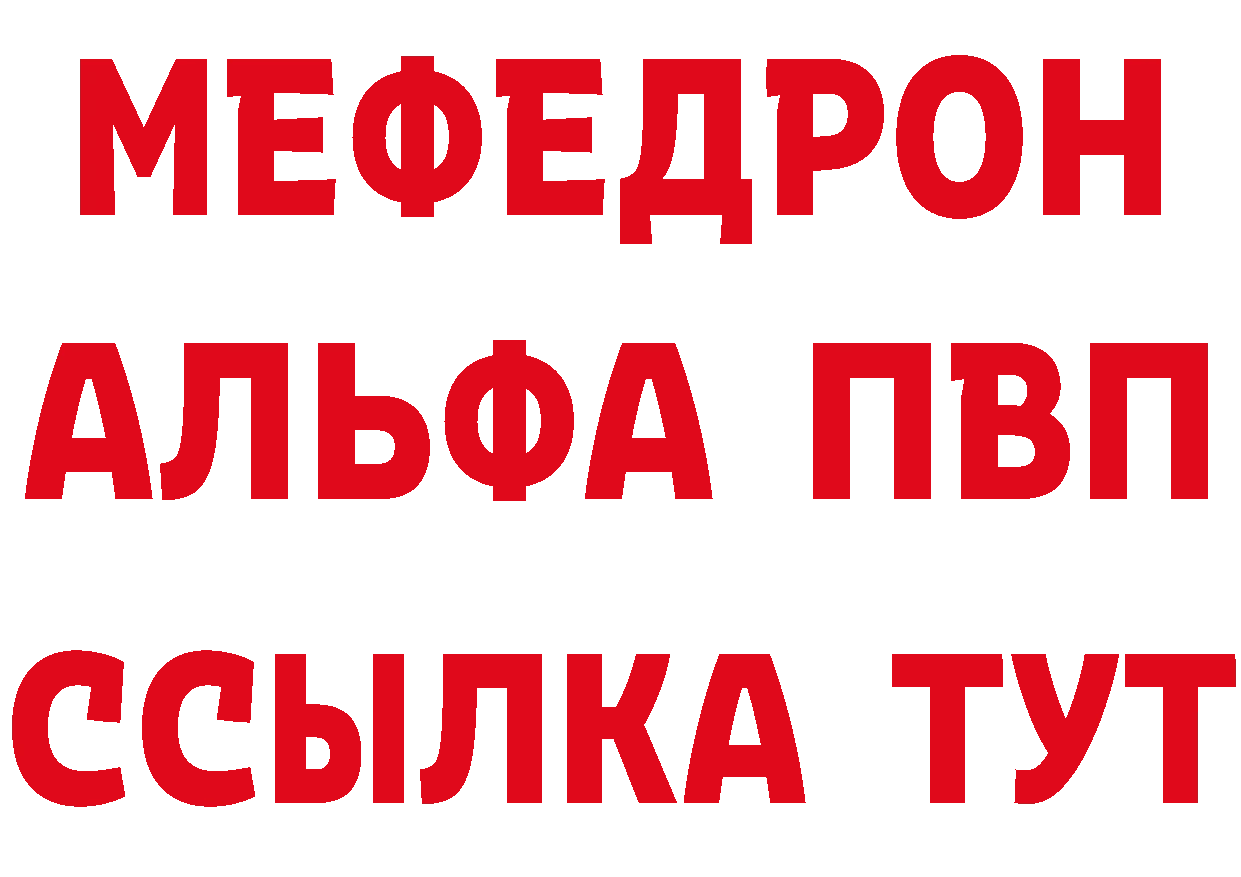 МЕФЕДРОН
АЛЬФА ПВП
ССЫЛКА ТУТ